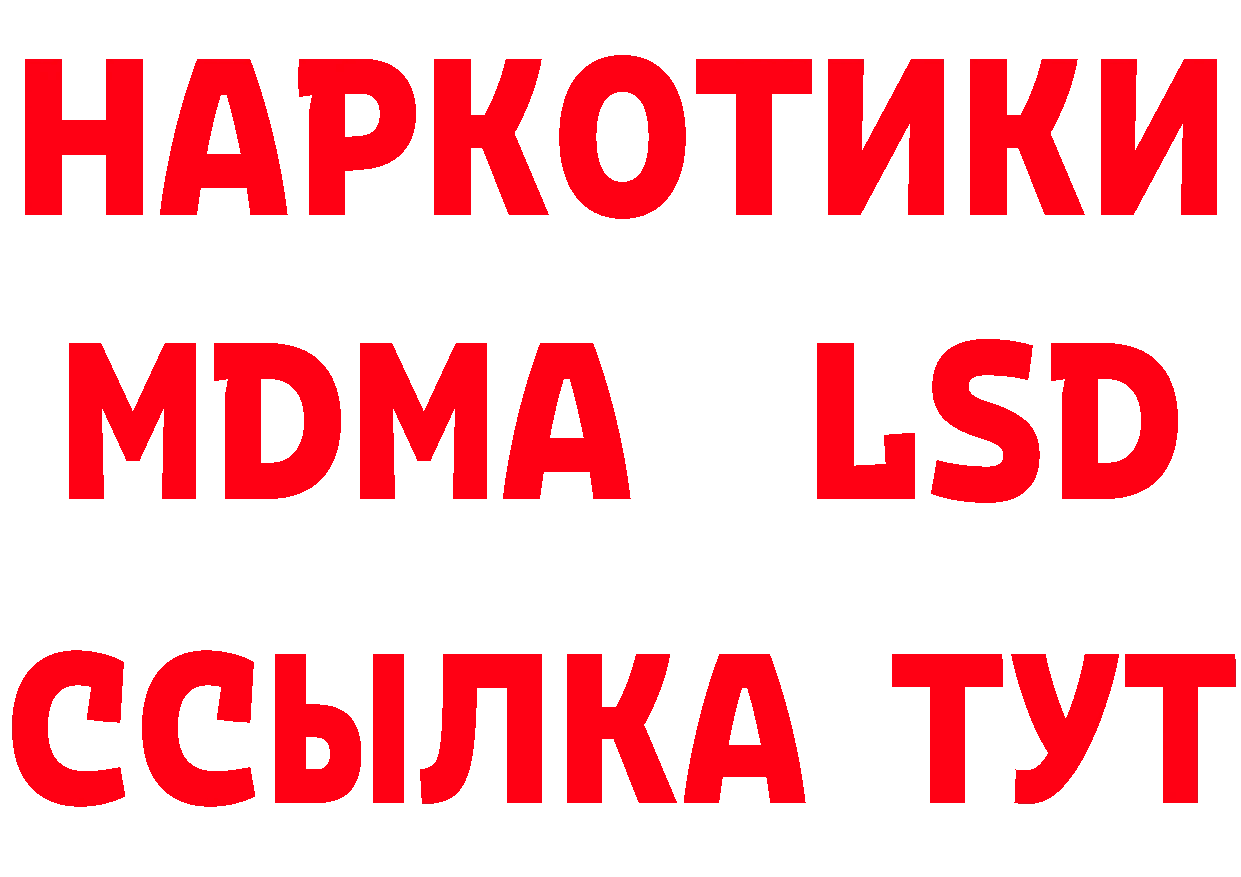 НАРКОТИКИ
MDMA LSD
ССЫЛКА ТУТ